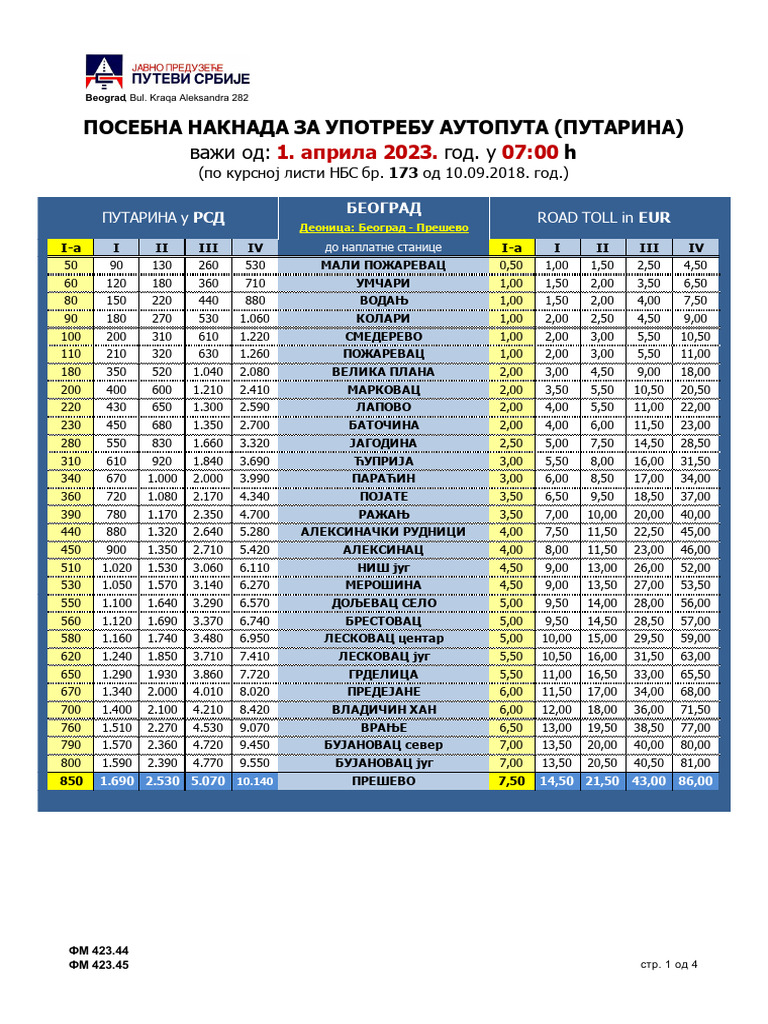 ЈАВНО ПРЕДУЗЕЋЕ
ПУТЕВИ СРБИЈЕ
Beograd, Bul. Kraqa Aleksandra 282

ПОСЕБНА НАКНАДА ЗА УПОТРЕБУ АУТОПУТА (ПУТАРИНА)
важи од: 1. априла 2023. год. у 07:00 h
(по курсној листи НБС бр. 173 од 10.09.2018. год.)

| ПУТАРИНА у РСД | | | | | БЕОГРАД Деоница: Београд - Прешево | ROAD TOLL in EUR | | | | |
|---|---|---|---|---|---|---|---|---|---|---|
| I-a | I | II | III | IV | до наплатне станице | I-a | I | II | III | IV |
| 50 | 90 | 130 | 260 | 530 | МАЛИ ПОЖАРЕВАЦ | 0,50 | 1,00 | 1,50 | 2,50 | 4,50 |
| 60 | 120 | 180 | 360 | 710 | УМЧАРИ | 1,00 | 1,50 | 2,00 | 3,50 | 6,50 |
| 80 | 150 | 220 | 440 | 880 | ВОДАЊ | 1,00 | 1,50 | 2,00 | 4,00 | 7,50 |
| 90 | 180 | 270 | 530 | 1.060 | КОЛАРИ | 1,00 | 2,00 | 2,50 | 4,50 | 9,00 |
| 100 | 200 | 310 | 610 | 1.220 | СМЕДЕРЕВО | 1,00 | 2,00 | 3,00 | 5,50 | 10,50 |
| 110 | 210 | 320 | 630 | 1.260 | ПОЖАРЕВАЦ | 1,00 | 2,00 | 3,00 | 5,50 | 11,00 |
| 180 | 350 | 520 | 1.040 | 2.080 | ВЕЛИКА ПЛАНА | 2,00 | 3,00 | 4,50 | 9,00 | 18,00 |
| 200 | 400 | 600 | 1.210 | 2.410 | МАРКОВАЦ | 2,00 | 3,50 | 5,50 | 10,50 | 20,50 |
| 220 | 430 | 650 | 1.300 | 2.590 | ЛАПОВО | 2,00 | 4,00 | 5,50 | 11,00 | 22,00 |
| 230 | 450 | 680 | 1.350 | 2.700 | БАТОЧИНА | 2,00 | 4,00 | 6,00 | 11,50 | 23,00 |
| 280 | 550 | 830 | 1.660 | 3.320 | ЈАГОДИНА | 2,50 | 5,00 | 7,50 | 14,50 | 28,50 |
| 310 | 610 | 920 | 1.840 | 3.690 | ЋУПРИЈА | 3,00 | 5,50 | 8,00 | 16,00 | 31,50 |
| 340 | 670 | 1.000 | 2.000 | 3.990 | ПАРАЋИН | 3,00 | 6,00 | 8,50 | 17,00 | 34,00 |
| 360 | 720 | 1.080 | 2.170 | 4.340 | ПОЈАТЕ | 3,50 | 6,50 | 9,50 | 18,50 | 37,00 |
| 390 | 780 | 1.170 | 2.350 | 4.700 | РАЖАЊ | 3,50 | 7,00 | 10,00 | 20,00 | 40,00 |
| 440 | 880 | 1.320 | 2.640 | 5.280 | АЛЕКСИНАЧКИ РУДНИЦИ | 4,00 | 7,50 | 11,50 | 22,50 | 45,00 |
| 450 | 900 | 1.350 | 2.710 | 5.420 | АЛЕКСИНАЦ | 4,00 | 8,00 | 11,50 | 23,00 | 46,00 |
| 510 | 1.020 | 1.530 | 3.060 | 6.110 | НИШ југ | 4,50 | 9,00 | 13,00 | 26,00 | 52,00 |
| 530 | 1.050 | 1.570 | 3.140 | 6.270 | МЕРОШИНА | 4,50 | 9,00 | 13,50 | 27,00 | 53,50 |
| 550 | 1.100 | 1.640 | 3.290 | 6.570 | ДОЉЕВАЦ СЕЛО | 5,00 | 9,50 | 14,00 | 28,00 | 56,00 |
| 560 | 1.120 | 1.690 | 3.370 | 6.740 | БРЕСТОВАЦ | 5,00 | 9,50 | 14,50 | 28,50 | 57,00 |
| 580 | 1.160 | 1.740 | 3.480 | 6.950 | ЛЕСКОВАЦ центар | 5,00 | 10,00 | 15,00 | 29,50 | 59,00 |
| 620 | 1.240 | 1.850 | 3.710 | 7.410 | ЛЕСКОВАЦ југ | 5,50 | 10,50 | 16,00 | 31,50 | 63,00 |
| 650 | 1.290 | 1.930 | 3.860 | 7.720 | ГРДЕЛИЦА | 5,50 | 11,00 | 16,50 | 33,00 | 65,50 |
| 670 | 1.340 | 2.000 | 4.010 | 8.020 | ПРЕДЕЈАНЕ | 6,00 | 11,50 | 17,00 | 34,00 | 68,00 |
| 700 | 1.400 | 2.100 | 4.210 | 8.420 | ВЛАДИЧИН ХАН | 6,00 | 12,00 | 18,00 | 36,00 | 71,50 |
| 760 | 1.510 | 2.270 | 4.530 | 9.070 | ВРАЊЕ | 6,50 | 13,00 | 19,50 | 38,50 | 77,00 |
| 790 | 1.570 | 2.360 | 4.720 | 9.450 | БУЈАНОВАЦ север | 7,00 | 13,50 | 20,00 | 40,00 | 80,00 |
| 800 | 1.590 | 2.390 | 4.770 | 9.550 | БУЈАНОВАЦ југ | 7,00 | 13,50 | 20,50 | 40,50 | 81,00 |
| 850 | 1.690 | 2.530 | 5.070 | 10.140 | ПРЕШЕВО | 7,50 | 14,50 | 21,50 | 43,00 | 86,00 |

ФМ 423.44
ФМ 423.45
стр. 1 од 4